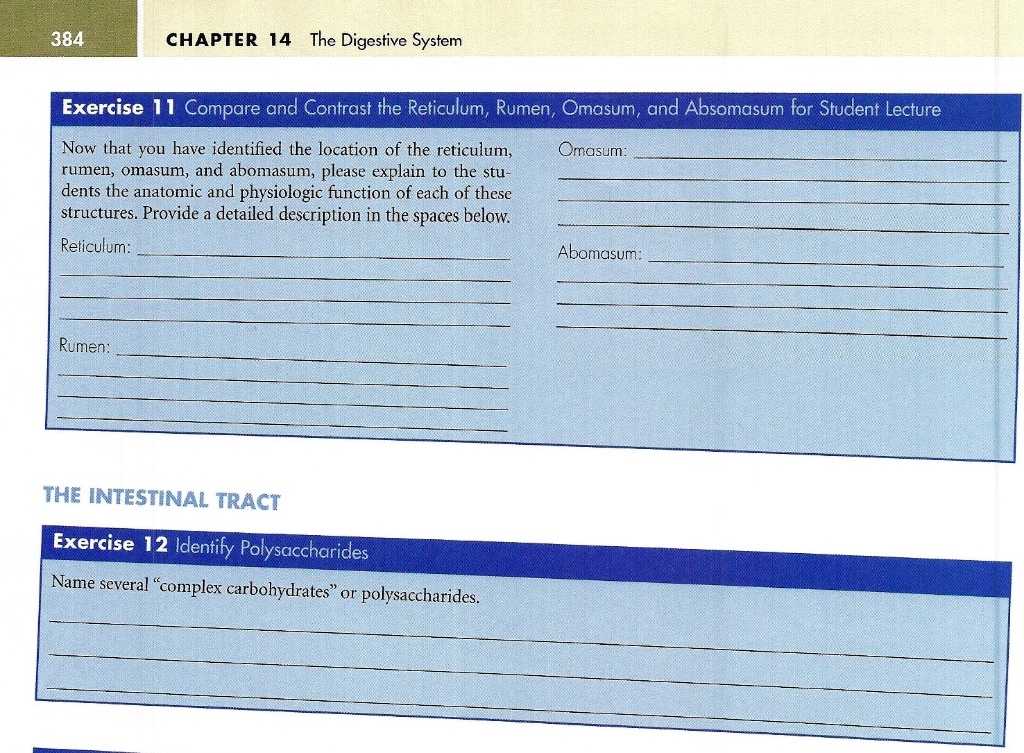 384 CHAPTER 14 The Digestive System

Exercise 11 Compare and Contrast the Reticulum, Rumen, Omasum, and Absomasum for Student Lecture

Now that you have identified the location of the reticulum, rumen, omasum, and abomasum, please explain to the students the anatomic and physiologic function of each of these structures. Provide a detailed description in the spaces below.

Reticulum:

Rumen:

Omasum:

Abomasum:

THE INTESTINAL TRACT

Exercise 12 Identify Polysaccharides

Name several "complex carbohydrates" or polysaccharides.